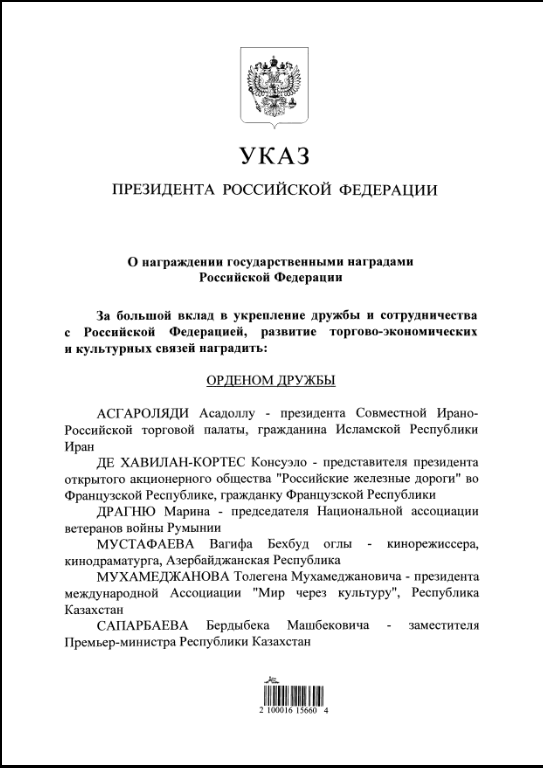 УКАЗ

ПРЕЗИДЕНТА РОССИЙСКОЙ ФЕДЕРАЦИИ

О награждении государственными наградами Российской Федерации

За большой вклад в укрепление дружбы и сотрудничества с Российской Федерацией, развитие торгово-экономических и культурных связей наградить:

ОРДЕНОМ ДРУЖБЫ

АСГАРОЛЯДИ Асадоллу - президента Совместной Ирано-Российской торговой палаты, гражданина Исламской Республики Иран

ДЕ ХАВИЛАН-КОРТЕС Консуэло - представителя президента открытого акционерного общества "Российские железные дороги" во Французской Республике, гражданку Французской Республики

ДРАГНЮ Марина - председателя Национальной ассоциации ветеранов войны Румынии

МУСТАФАЕВА Вагифа Бехбуд оглы - кинорежиссера, кинодраматурга, Азербайджанская Республика

МУХАМЕДЖАНОВА Толегена Мухамеджановича - президента международной Ассоциации "Мир через культуру", Республика Казахстан

САПАРБАЕВА Бердыбека Машбековича - заместителя Премьер-министра Республики Казахстан

2 100016 15660 4